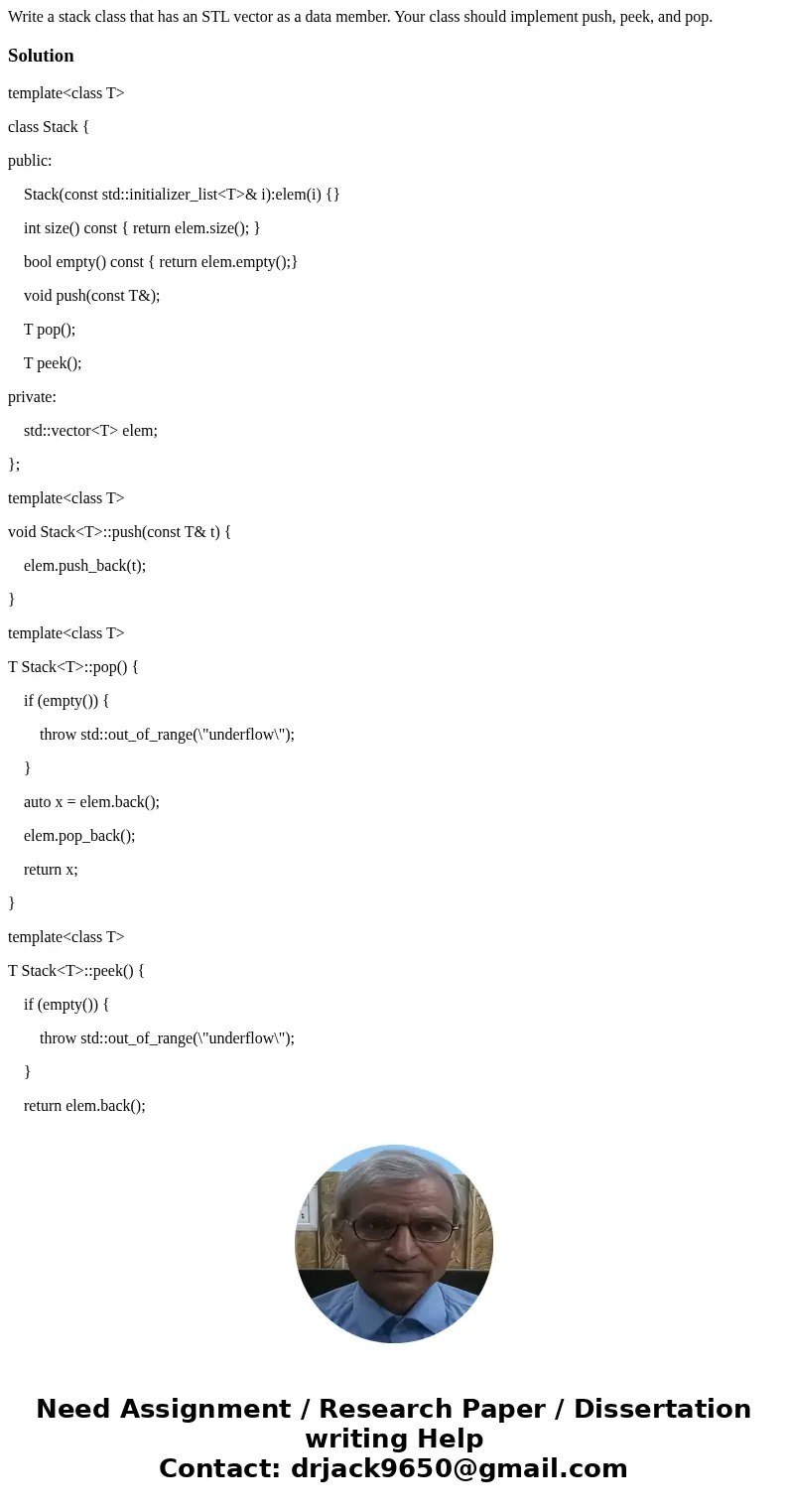 Write a stack class that has an STL vector as a data member. Your class should implement push, peek, and pop.

Solution

template<class T>

class Stack {

public:

Stack(const std::initializer_list<T>& i):elem(i) {}

int size() const { return elem.size(); }

bool empty() const { return elem.empty();}

void push(const T&);

T pop();

T peek();

private:

std::vector<T> elem;

};

template<class T>

void Stack<T>::push(const T& t) {

elem.push_back(t);

}

template<class T>

T Stack<T>::pop() {

if (empty()) {

throw std::out_of_range(\"underflow\");

}

auto x = elem.back();

elem.pop_back();

return x;

}

template<class T>

T Stack<T>::peek() {

if (empty()) {

throw std::out_of_range(\"underflow\");

}

return elem.back();

Need Assignment / Research Paper / Dissertation writing Help
Contact: drjack9650@gmail.com